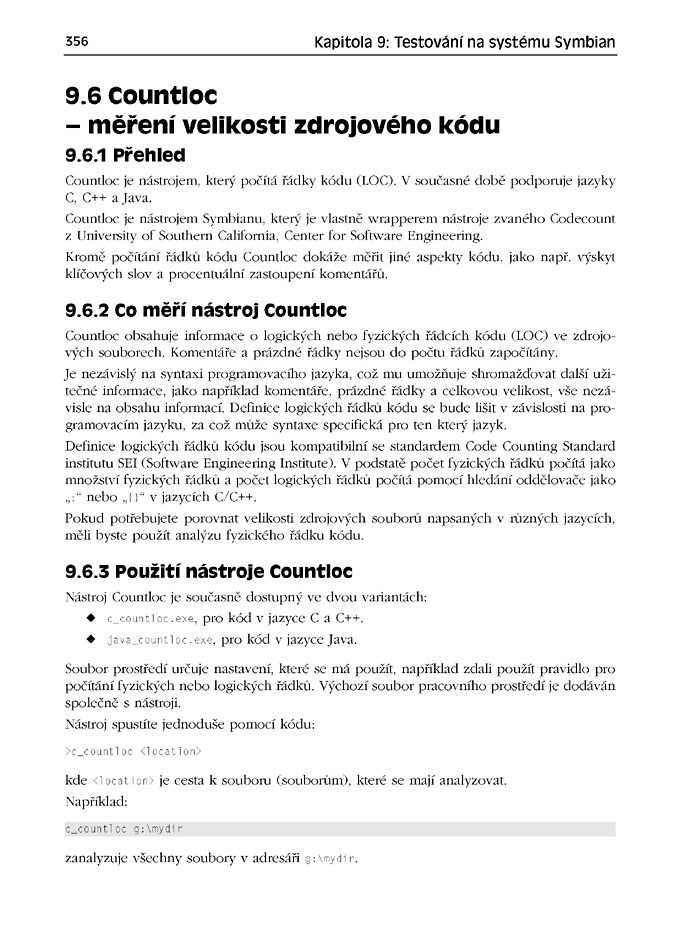 356 Kapitola 9: Testování na systému Symbian

9.6 Countloc – měření velikosti zdrojového kódu

9.6.1 Přehled

Countloc je nástrojem, který počítá řádky kódu (LOC). V současné době podporuje jazyky C, C++ a Java.

Countloc je nástrojem Symbianu, který je vlastně wrapperem nástroje zvaného Codecount z University of Southern California, Center for Software Engineering.

Kromě počítání řádků kódu Countloc dokáže měřit jiné aspekty kódu, jako např. výskyt klíčových slov a procentuální zastoupení komentářů.

9.6.2 Co měří nástroj Countloc

Countloc obsahuje informace o logických nebo fyzických řádcích kódu (LOC) ve zdrojových souborech. Komentáře a prázdné řádky nejsou do počtu řádků započítány.

Je nezávislý na syntaxi programovacího jazyka, což mu umožňuje shromažďovat další užitečné informace, jako například komentáře, prázdné řádky a celkovou velikost, vše nezávisle na obsahu informací. Definice logických řádků kódu se bude lišit v závislosti na programovacím jazyku, za což může syntaxe specifická pro ten který jazyk.

Definice logických řádků kódu jsou kompatibilní se standardem Code Counting Standard institutu SEI (Software Engineering Institute). V podstatě počet fyzických řádků počítá jako množství fyzických řádků a počet logických řádků počítá pomocí hledání oddělovače jako „;" nebo „{}" v jazycích C/C++.

Pokud potřebujete porovnat velikosti zdrojových souborů napsaných v různých jazycích, měli byste použít analýzu fyzického řádku kódu.

9.6.3 Použití nástroje Countloc

Nástroj Countloc je současně dostupný ve dvou variantách:

◆ c_countloc.exe, pro kód v jazyce C a C++.
◆ java_countloc.exe, pro kód v jazyce Java.

Soubor prostředí určuje nastavení, které se má použít, například zdali použít pravidlo pro počítání fyzických nebo logických řádků. Výchozí soubor pracovního prostředí je dodáván společně s nástroji.

Nástroj spustíte jednoduše pomocí kódu:

>c_countloc <location>

kde <location> je cesta k souboru (souborům), které se mají analyzovat.

Například:

c_countloc g:\mydir

zanalyzuje všechny soubory v adresáři g:\mydir.